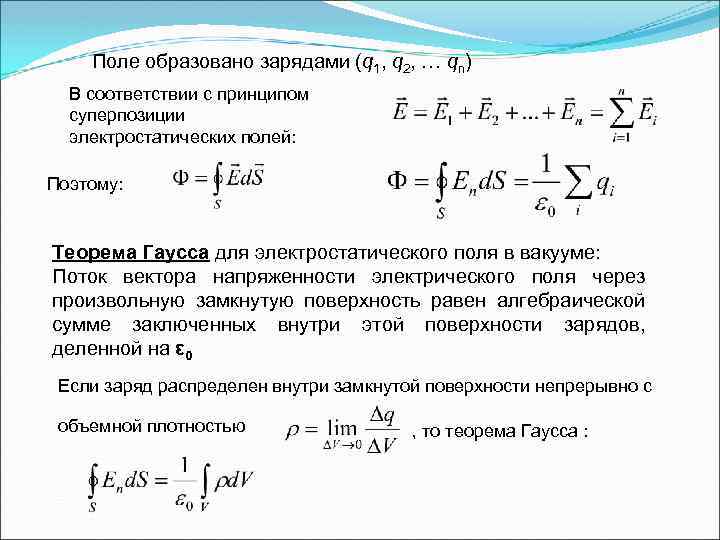 Поле образовано зарядами ($q_1$, $q_2$, … $q_n$)

В соответствии с принципом суперпозиции электростатических полей:

$\vec{E} = \vec{E}_1 + \vec{E}_2 + ... + \vec{E}_n = \sum_{i=1}^{n} \vec{E}_i$

Поэтому:

$\Phi = \oint_S \vec{E} d\vec{S}$

$\Phi = \oint_S E_n dS = \frac{1}{\varepsilon_0} \sum_i q_i$

Теорема Гаусса для электростатического поля в вакууме: Поток вектора напряженности электрического поля через произвольную замкнутую поверхность равен алгебраической сумме заключенных внутри этой поверхности зарядов, деленной на $\varepsilon_0$

Если заряд распределен внутри замкнутой поверхности непрерывно с объемной плотностью $\rho = \lim_{\Delta V \to 0} \frac{\Delta q}{\Delta V}$ , то теорема Гаусса :

$\oint_S E_n dS = \frac{1}{\varepsilon_0} \int_V \rho dV$